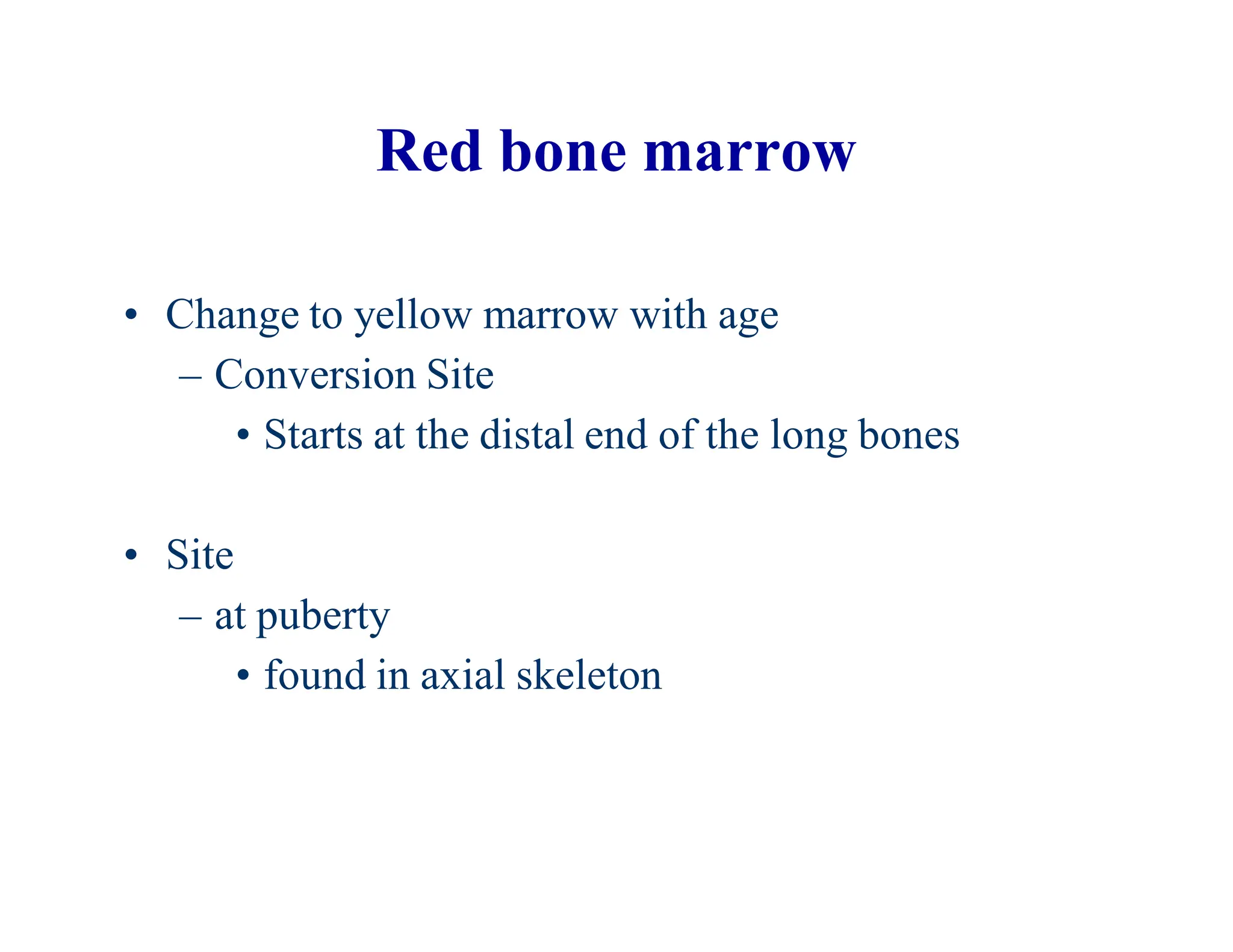 Red bone marrow

• Change to yellow marrow with age
– Conversion Site
• Starts at the distal end of the long bones

• Site
– at puberty
• found in axial skeleton